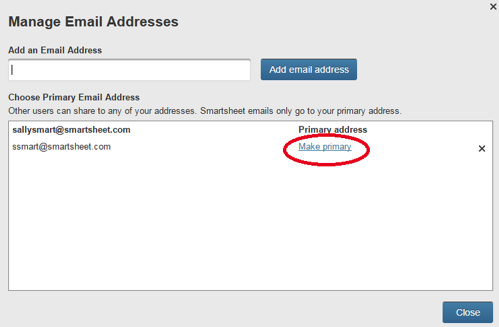 ×

Manage Email Addresses

Add an Email Address

Add email address

Choose Primary Email Address

Other users can share to any of your addresses. Smartsheet emails only go to your primary address.

sallysmart@smartsheet.com Primary address

ssmart@smartsheet.com Make primary ×

Close